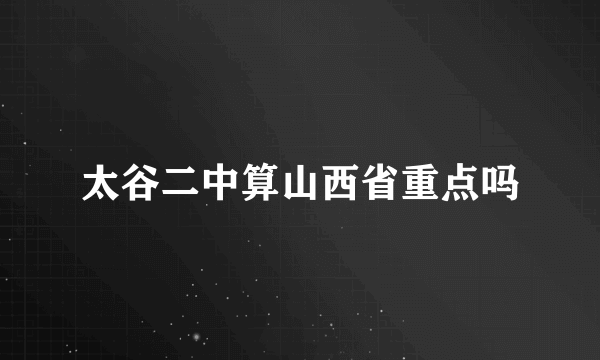 太谷二中算山西省重点吗